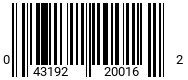 0 43192 20016 2